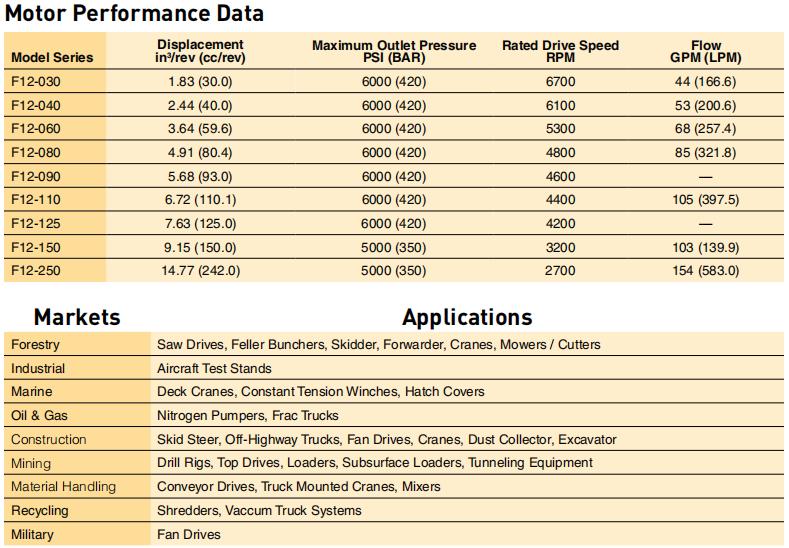 Motor Performance Data

| Model Series | Displacement in³/rev (cc/rev) | Maximum Outlet Pressure PSI (BAR) | Rated Drive Speed RPM | Flow GPM (LPM) |
|---|---|---|---|---|
| F12-030 | 1.83 (30.0) | 6000 (420) | 6700 | 44 (166.6) |
| F12-040 | 2.44 (40.0) | 6000 (420) | 6100 | 53 (200.6) |
| F12-060 | 3.64 (59.6) | 6000 (420) | 5300 | 68 (257.4) |
| F12-080 | 4.91 (80.4) | 6000 (420) | 4800 | 85 (321.8) |
| F12-090 | 5.68 (93.0) | 6000 (420) | 4600 | — |
| F12-110 | 6.72 (110.1) | 6000 (420) | 4400 | 105 (397.5) |
| F12-125 | 7.63 (125.0) | 6000 (420) | 4200 | — |
| F12-150 | 9.15 (150.0) | 5000 (350) | 3200 | 103 (139.9) |
| F12-250 | 14.77 (242.0) | 5000 (350) | 2700 | 154 (583.0) |

| Markets | Applications |
|---|---|
| Forestry | Saw Drives, Feller Bunchers, Skidder, Forwarder, Cranes, Mowers / Cutters |
| Industrial | Aircraft Test Stands |
| Marine | Deck Cranes, Constant Tension Winches, Hatch Covers |
| Oil & Gas | Nitrogen Pumpers, Frac Trucks |
| Construction | Skid Steer, Off-Highway Trucks, Fan Drives, Cranes, Dust Collector, Excavator |
| Mining | Drill Rigs, Top Drives, Loaders, Subsurface Loaders, Tunneling Equipment |
| Material Handling | Conveyor Drives, Truck Mounted Cranes, Mixers |
| Recycling | Shredders, Vaccum Truck Systems |
| Military | Fan Drives |